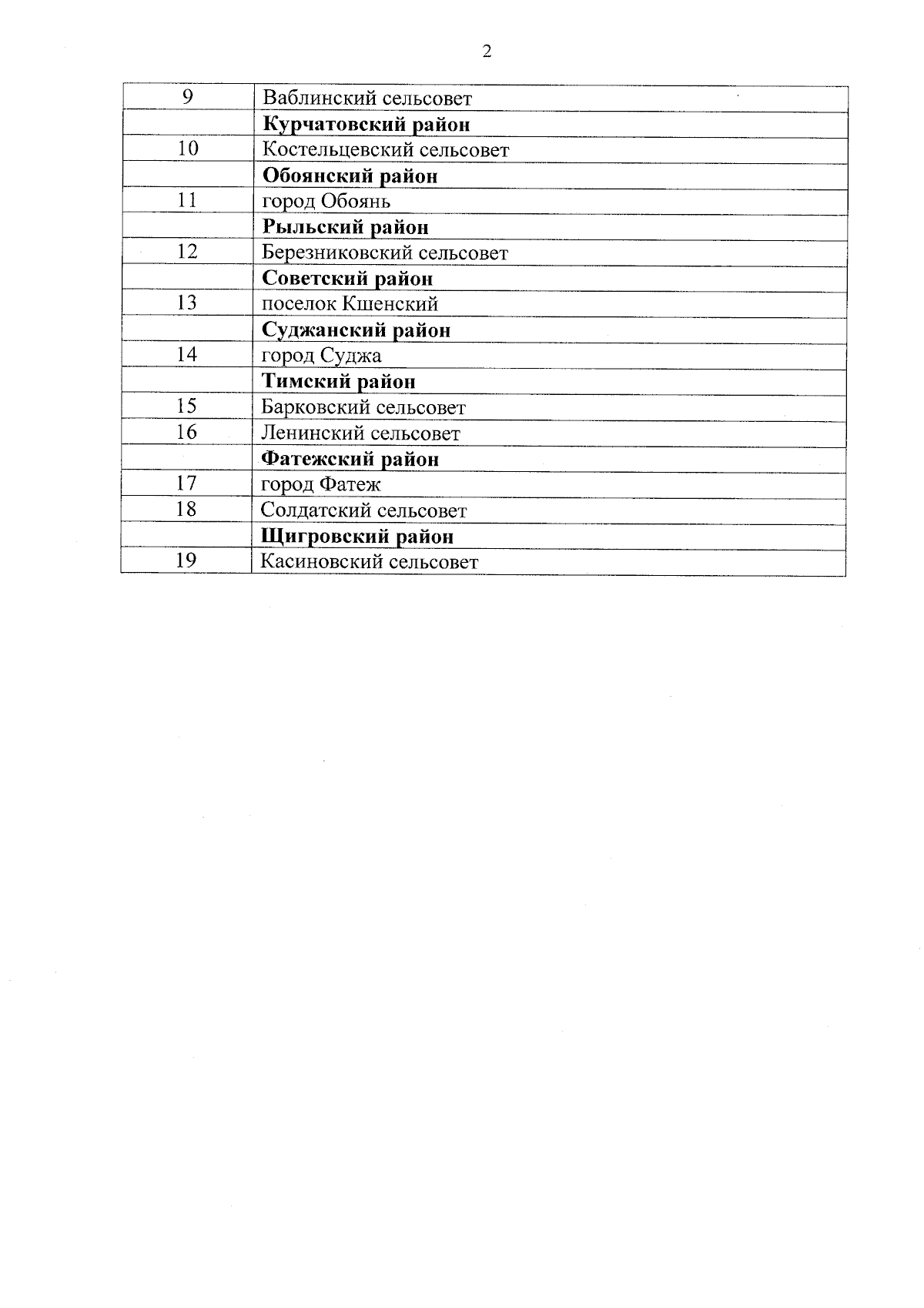 2

| 9 | Ваблинский сельсовет |
|---|---|
| | **Курчатовский район** |
| 10 | Костельцевский сельсовет |
| | **Обоянский район** |
| 11 | город Обоянь |
| | **Рыльский район** |
| 12 | Березниковский сельсовет |
| | **Советский район** |
| 13 | поселок Кшенский |
| | **Суджанский район** |
| 14 | город Суджа |
| | **Тимский район** |
| 15 | Барковский сельсовет |
| 16 | Ленинский сельсовет |
| | **Фатежский район** |
| 17 | город Фатеж |
| 18 | Солдатский сельсовет |
| | **Щигровский район** |
| 19 | Касиновский сельсовет |